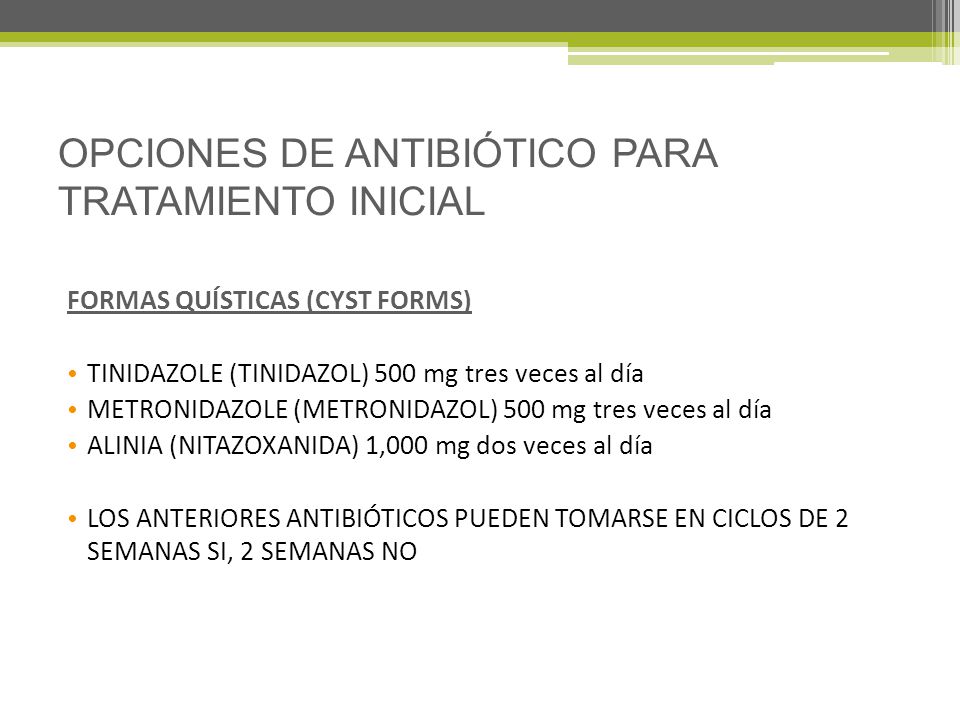 OPCIONES DE ANTIBIÓTICO PARA TRATAMIENTO INICIAL

FORMAS QUÍSTICAS (CYST FORMS)

• TINIDAZOLE (TINIDAZOL) 500 mg tres veces al día
• METRONIDAZOLE (METRONIDAZOL) 500 mg tres veces al día
• ALINIA (NITAZOXANIDA) 1,000 mg dos veces al día

• LOS ANTERIORES ANTIBIÓTICOS PUEDEN TOMARSE EN CICLOS DE 2 SEMANAS SI, 2 SEMANAS NO